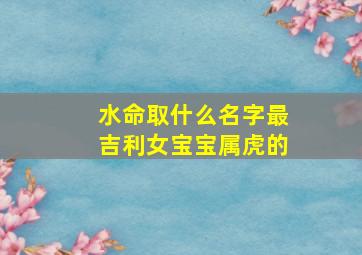 水命取什么名字最吉利女宝宝属虎的